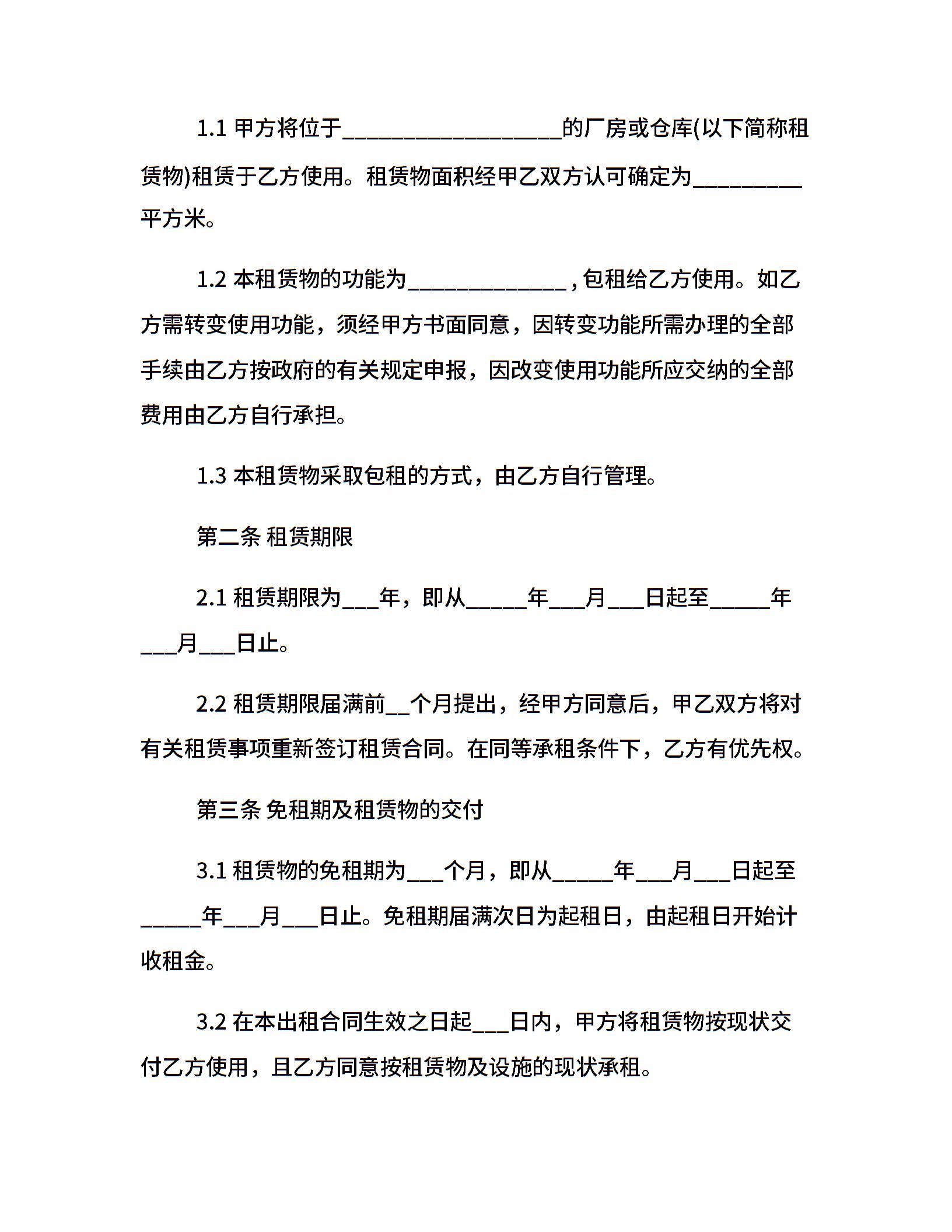 1.1甲方将位于____的厂房或仓库(以下简称租赁物)租赁于乙方使用。租赁物面积经甲乙双方认可确定为____平方米。

1.2本租赁物的功能为____,包租给乙方使用。如乙方需转变使用功能，须经甲方书面同意，因转变功能所需办理的全部手续由乙方按政府的有关规定申报，因改变使用功能所应交纳的全部费用由乙方自行承担。

1.3本租赁物采取包租的方式，由乙方自行管理。

第二条 租赁期限

2.1租赁期限为____年，即从____年____月____日起至____年____月____日止。

2.2租赁期限届满前____个月提出，经甲方同意后，甲乙双方将对有关租赁事项重新签订租赁合同。在同等承租条件下，乙方有优先权。

第三条 免租期及租赁物的交付

3.1租赁物的免租期为____个月，即从____年____月____日起至____年____月____日止。免租期届满次日为起租日，由起租日开始计收租金。

3.2在本出租合同生效之日起____日内，甲方将租赁物按现状交付乙方使用，且乙方同意按租赁物及设施的现状承租。